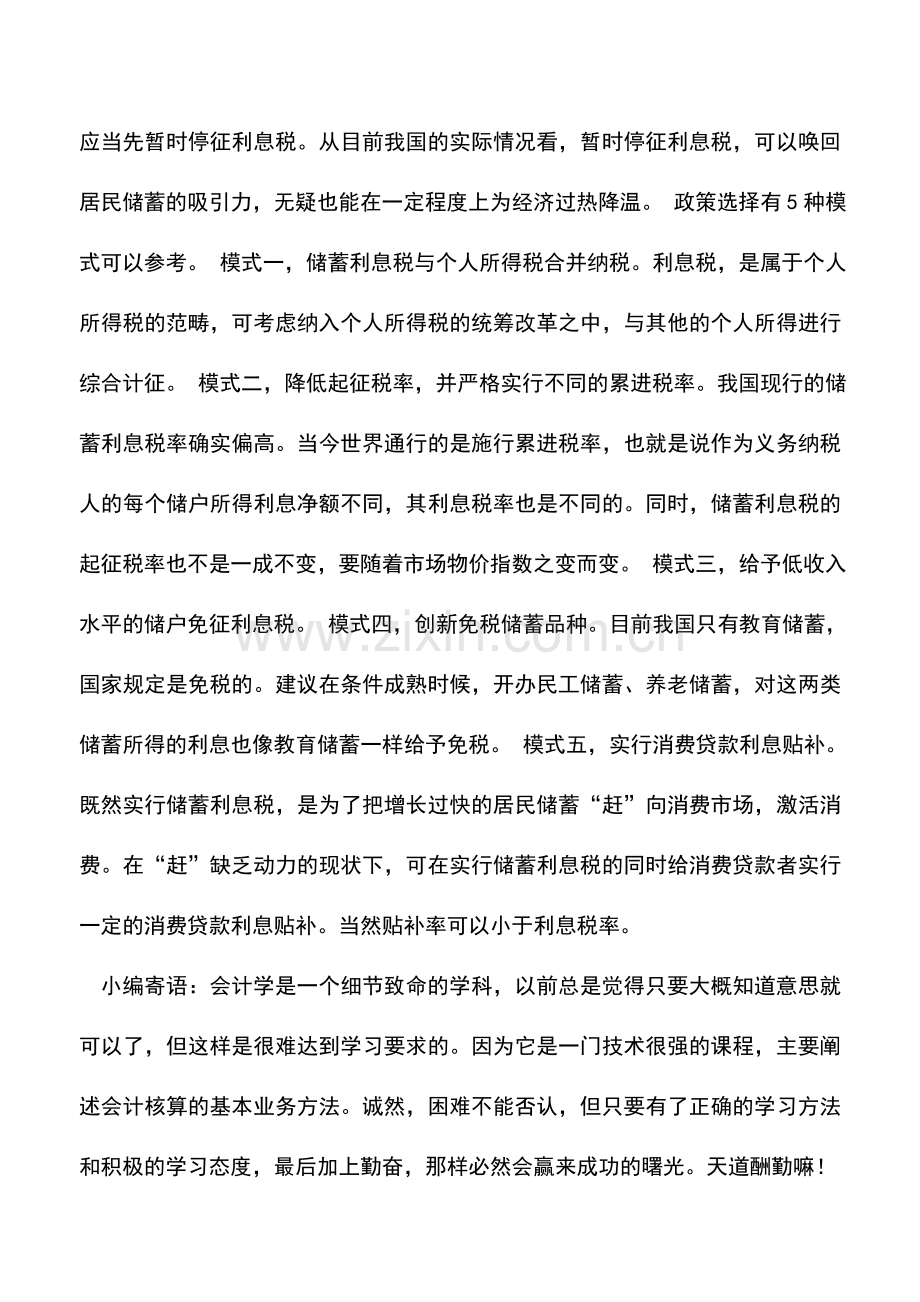 应当先暂时停征利息税。从目前我国的实际情况看，暂时停征利息税，可以唤回居民储蓄的吸引力，无疑也能在一定程度上为经济过热降温。 政策选择有 5 种模式可以参考。 模式一，储蓄利息税与个人所得税合并纳税。利息税，是属于个人所得税的范畴，可考虑纳入个人所得税的统筹改革之中，与其他的个人所得进行综合计征。 模式二，降低起征税率，并严格实行不同的累进税率。我国现行的储蓄利息税率确实偏高。当今世界通行的是施行累进税率，也就是说作为义务纳税人的每个储户所得利息净额不同，其利息税率也是不同的。同时，储蓄利息税的起征税率也不是一成不变，要随着市场物价指数之变而变。 模式三，给予低收入水平的储户免征利息税。 模式四，创新免税储蓄品种。目前我国只有教育储蓄，国家规定是免税的。建议在条件成熟时候，开办民工储蓄、养老储蓄，对这两类储蓄所得的利息也像教育储蓄一样给予免税。 模式五，实行消费贷款利息贴补。既然实行储蓄利息税，是为了把增长过快的居民储蓄“赶”向消费市场，激活消费。在“赶”缺乏动力的现状下，可在实行储蓄利息税的同时给消费贷款者实行一定的消费贷款利息贴补。当然贴补率可以小于利息税率。

小编寄语：会计学是一个细节致命的学科，以前总是觉得只要大概知道意思就可以了，但这样是很难达到学习要求的。因为它是一门技术很强的课程，主要阐述会计核算的基本业务方法。诚然，困难不能否认，但只要有了正确的学习方法和积极的学习态度，最后加上勤奋，那样必然会赢来成功的曙光。天道酬勤嘛！

www.zixin.com.cn